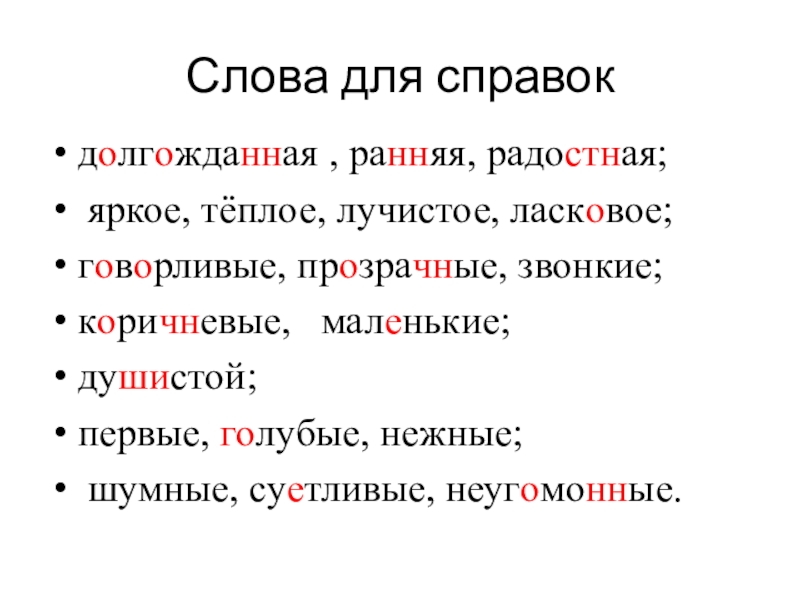 Слова для справок

• долгожданная , ранняя, радостная;
• яркое, тёплое, лучистое, ласковое;
• говорливые, прозрачные, звонкие;
• коричневые, маленькие;
• душистой;
• первые, голубые, нежные;
• шумные, суетливые, неугомонные.